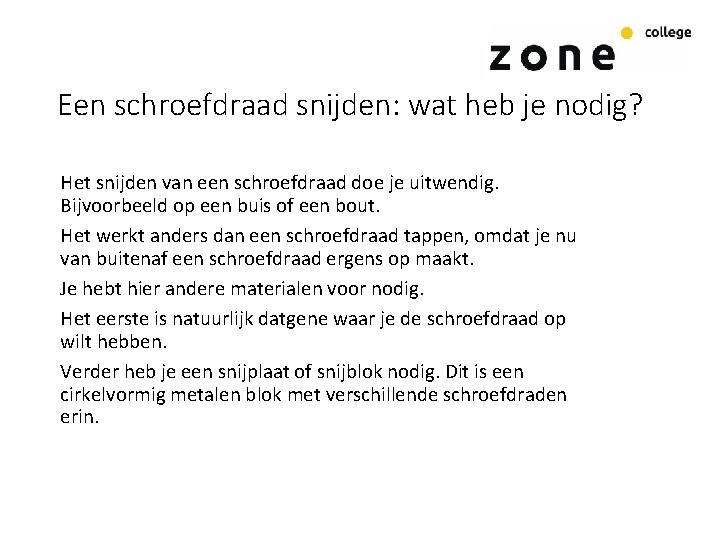 zone college

Een schroefdraad snijden: wat heb je nodig?

Het snijden van een schroefdraad doe je uitwendig. Bijvoorbeeld op een buis of een bout.

Het werkt anders dan een schroefdraad tappen, omdat je nu van buitenaf een schroefdraad ergens op maakt.

Je hebt hier andere materialen voor nodig.

Het eerste is natuurlijk datgene waar je de schroefdraad op wilt hebben.

Verder heb je een snijplaat of snijblok nodig. Dit is een cirkelvormig metalen blok met verschillende schroefdraden erin.